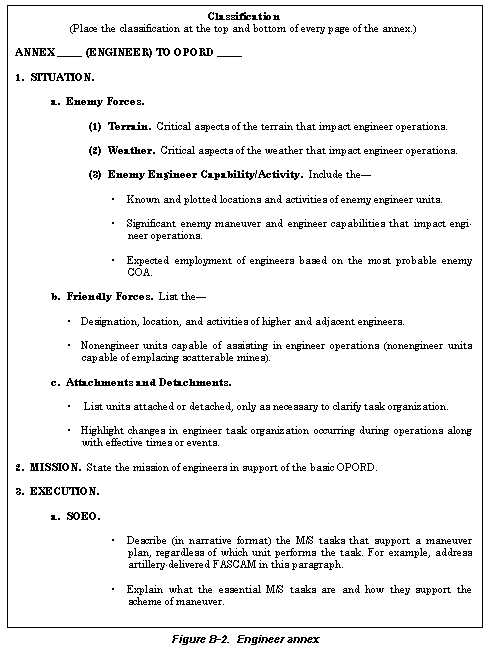 Classification
(Place the classification at the top and bottom of every page of the annex.)

ANNEX ____ (ENGINEER) TO OPORD ____

1. SITUATION.

a. Enemy Forces.

(1) Terrain. Critical aspects of the terrain that impact engineer operations.

(2) Weather. Critical aspects of the weather that impact engineer operations.

(3) Enemy Engineer Capability/Activity. Include the—

• Known and plotted locations and activities of enemy engineer units.

• Significant enemy maneuver and engineer capabilities that impact engineer operations.

• Expected employment of engineers based on the most probable enemy COA.

b. Friendly Forces. List the—

• Designation, location, and activities of higher and adjacent engineers.

• Nonengineer units capable of assisting in engineer operations (nonengineer units capable of emplacing scatterable mines).

c. Attachments and Detachments.

• List units attached or detached, only as necessary to clarify task organization.

• Highlight changes in engineer task organization occurring during operations along with effective times or events.

2. MISSION. State the mission of engineers in support of the basic OPORD.

3. EXECUTION.

a. SOEO.

• Describe (in narrative format) the M/S tasks that support a maneuver plan, regardless of which unit performs the task. For example, address artillery-delivered FASCAM in this paragraph.

• Explain what the essential M/S tasks are and how they support the scheme of maneuver.

Figure B-2. Engineer annex